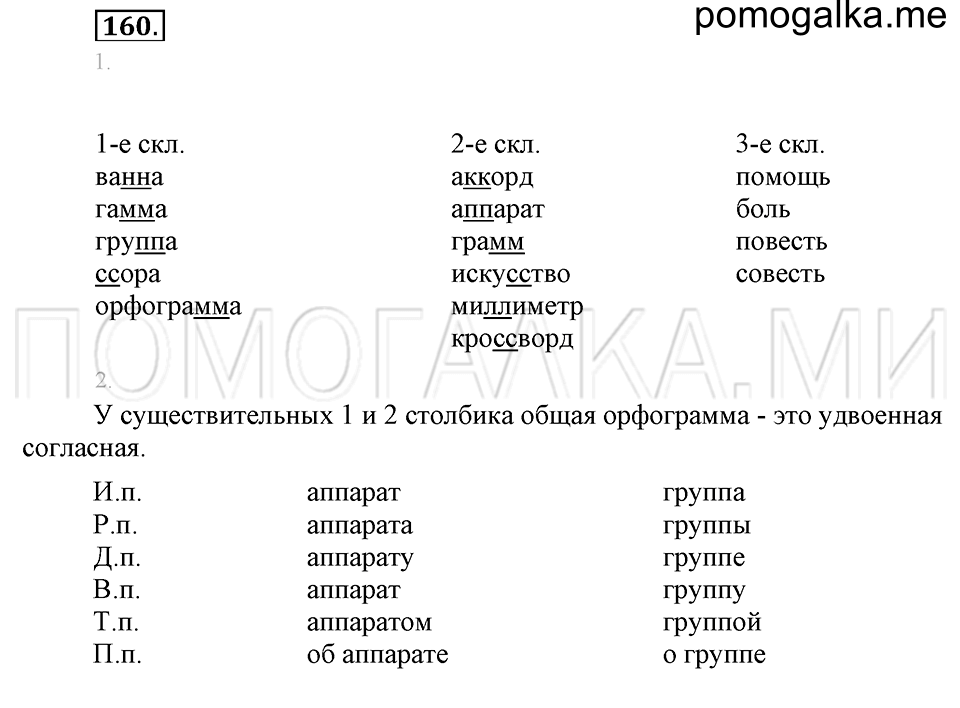 160.

pomogalka.me

1.

| 1-е скл. | 2-е скл. | 3-е скл. |
|---|---|---|
| ванна | аккорд | помощь |
| гамма | аппарат | боль |
| группа | грамм | повесть |
| ссора | искусство | совесть |
| орфограмма | миллиметр | |
| | кроссворд | |

ПОМОГАЛКА.МИ

2.

У существительных 1 и 2 столбика общая орфограмма - это удвоенная согласная.

| И.п. | аппарат | группа |
|---|---|---|
| Р.п. | аппарата | группы |
| Д.п. | аппарату | группе |
| В.п. | аппарат | группу |
| Т.п. | аппаратом | группой |
| П.п. | об аппарате | о группе |